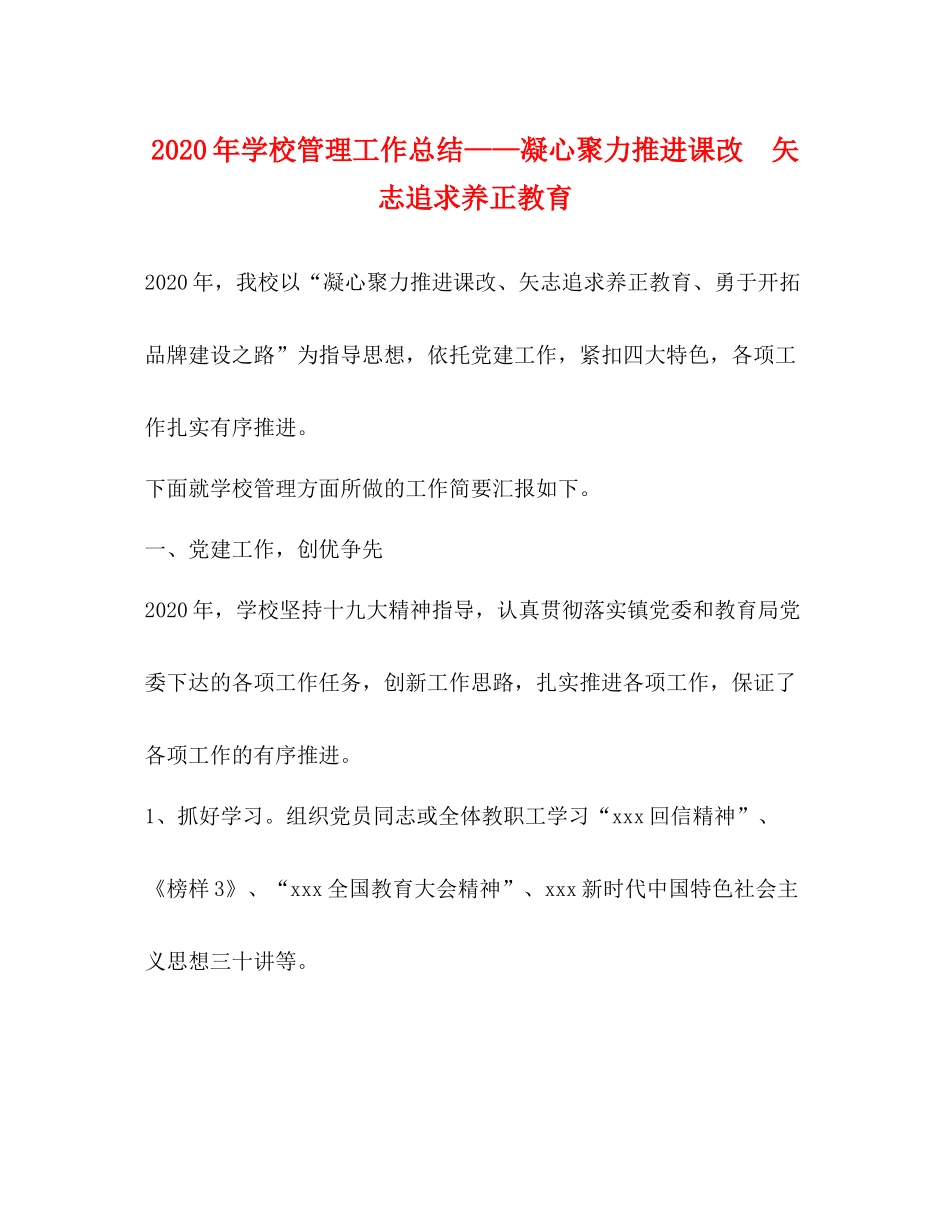 2020年学校管理工作总结——凝心聚力推进课改　矢志追求养正教育

2020年，我校以“凝心聚力推进课改、矢志追求养正教育、勇于开拓品牌建设之路”为指导思想，依托党建工作，紧扣四大特色，各项工作扎实有序推进。

下面就学校管理方面所做的工作简要汇报如下。

一、党建工作，创优争先

2020年，学校坚持十九大精神指导，认真贯彻落实镇党委和教育局党委下达的各项工作任务，创新工作思路，扎实推进各项工作，保证了各项工作的有序推进。

1、抓好学习。组织党员同志或全体教职工学习“xxx回信精神”、《榜样3》、“xxx全国教育大会精神”、xxx新时代中国特色社会主义思想三十讲等。